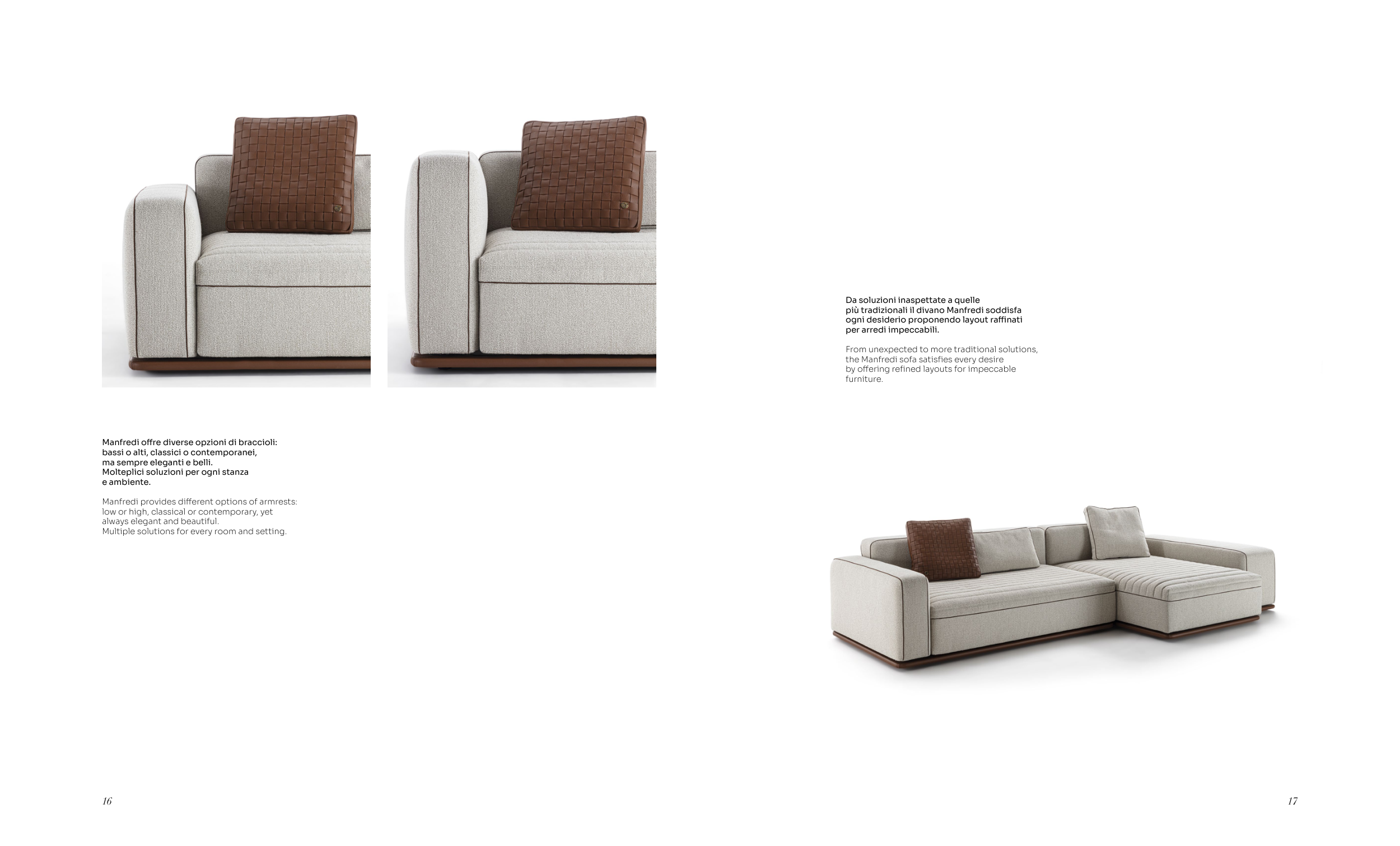 Manfredi offre diverse opzioni di braccioli: bassi o alti, classici o contemporanei, ma sempre eleganti e belli. Molteplici soluzioni per ogni stanza e ambiente.

Manfredi provides different options of armrests: low or high, classical or contemporary, yet always elegant and beautiful. Multiple solutions for every room and setting.

16

Da soluzioni inaspettate a quelle più tradizionali il divano Manfredi soddisfa ogni desiderio proponendo layout raffinati per arredi impeccabili.

From unexpected to more traditional solutions, the Manfredi sofa satisfies every desire by offering refined layouts for impeccable furniture.

17